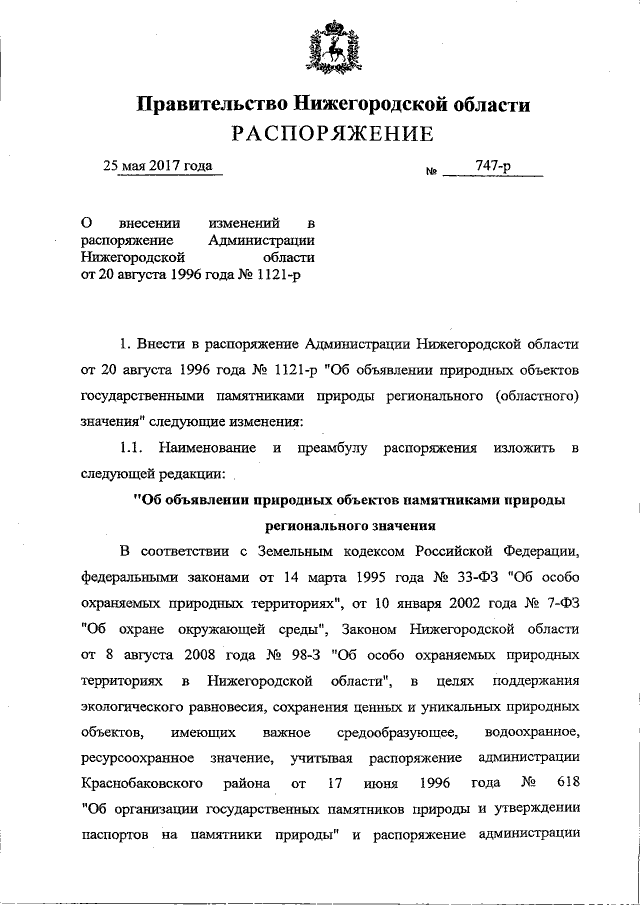 Правительство Нижегородской области
РАСПОРЯЖЕНИЕ

25 мая 2017 года № 747-р

О внесении изменений в распоряжение Администрации Нижегородской области от 20 августа 1996 года № 1121-р

1. Внести в распоряжение Администрации Нижегородской области от 20 августа 1996 года № 1121-р "Об объявлении природных объектов государственными памятниками природы регионального (областного) значения" следующие изменения:

1.1. Наименование и преамбулу распоряжения изложить в следующей редакции:

"Об объявлении природных объектов памятниками природы регионального значения

В соответствии с Земельным кодексом Российской Федерации, федеральными законами от 14 марта 1995 года № 33-ФЗ "Об особо охраняемых природных территориях", от 10 января 2002 года № 7-ФЗ "Об охране окружающей среды", Законом Нижегородской области от 8 августа 2008 года № 98-З "Об особо охраняемых природных территориях в Нижегородской области", в целях поддержания экологического равновесия, сохранения ценных и уникальных природных объектов, имеющих важное средообразующее, водоохранное, ресурсоохранное значение, учитывая распоряжение администрации Краснобаковского района от 17 июня 1996 года № 618 "Об организации государственных памятников природы и утверждении паспортов на памятники природы" и распоряжение администрации